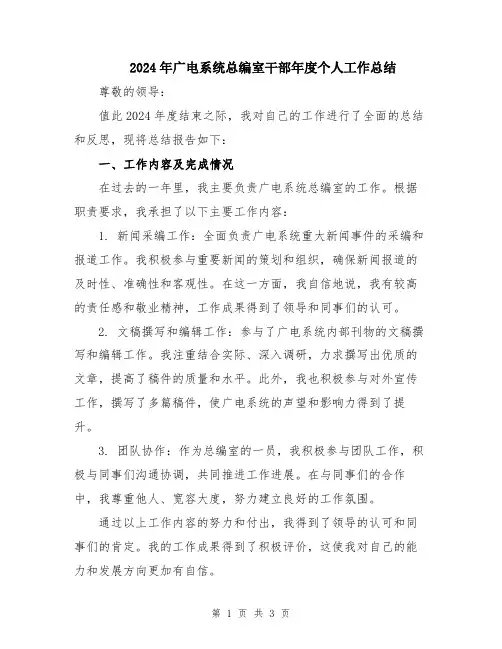 2024年广电系统总编室干部年度个人工作总结

尊敬的领导：

值此2024年度结束之际，我对自己的工作进行了全面的总结和反思，现将总结报告如下：

一、工作内容及完成情况

在过去的一年里，我主要负责广电系统总编室的工作。根据职责要求，我承担了以下主要工作内容：

1. 新闻采编工作：全面负责广电系统重大新闻事件的采编和报道工作。我积极参与重要新闻的策划和组织，确保新闻报道的及时性、准确性和客观性。在这一方面，我自信地说，我有较高的责任感和敬业精神，工作成果得到了领导和同事们的认可。

2. 文稿撰写和编辑工作：参与了广电系统内部刊物的文稿撰写和编辑工作。我注重结合实际、深入调研，力求撰写出优质的文章，提高了稿件的质量和水平。此外，我也积极参与对外宣传工作，撰写了多篇稿件，使广电系统的声望和影响力得到了提升。

3. 团队协作：作为总编室的一员，我积极参与团队工作，积极与同事们沟通协调，共同推进工作进展。在与同事们的合作中，我尊重他人、宽容大度，努力建立良好的工作氛围。

通过以上工作内容的努力和付出，我得到了领导的认可和同事们的肯定。我的工作成果得到了积极评价，这使我对自己的能力和发展方向更加有自信。

第 1 页 共 3 页